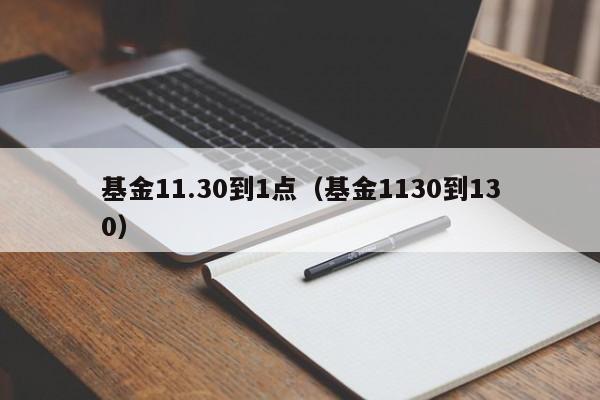 基金11.30到1点（基金1130到130）